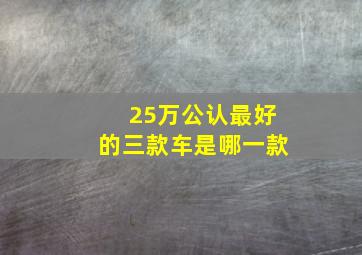 25万公认最好的三款车是哪一款